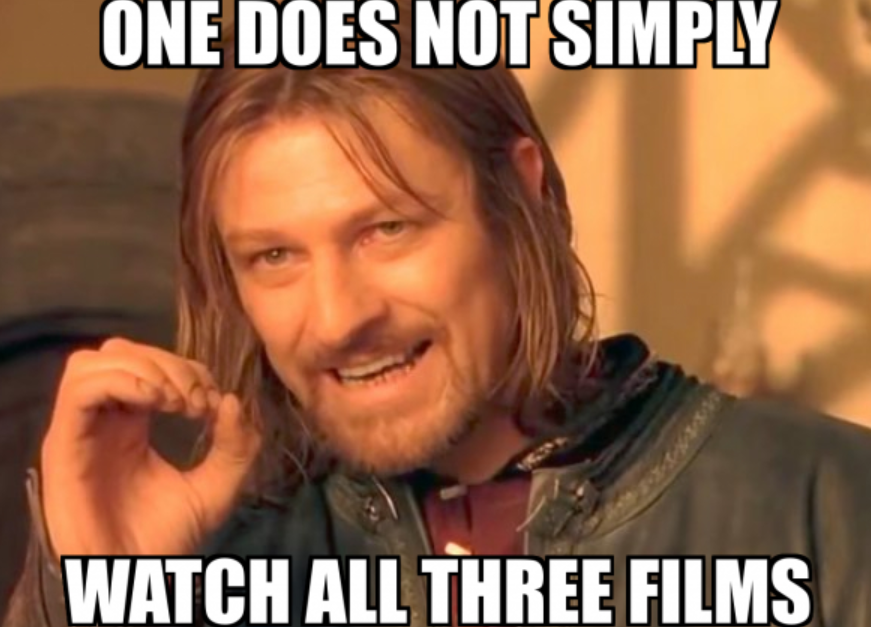 ONE DOES NOT SIMPLY

WATCH ALL THREE FILMS